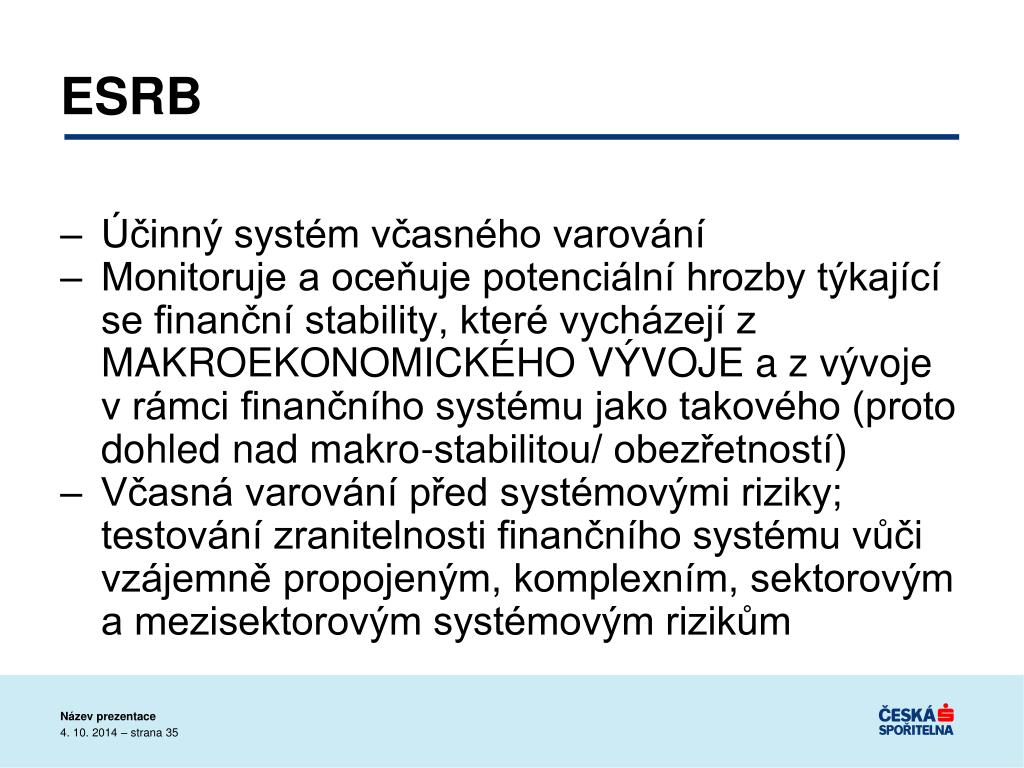 ESRB

– Účinný systém včasného varování
– Monitoruje a oceňuje potenciální hrozby týkající se finanční stability, které vycházejí z MAKROEKONOMICKÉHO VÝVOJE a z vývoje v rámci finančního systému jako takového (proto dohled nad makro-stabilitou/ obezřetností)
– Včasná varování před systémovými riziky; testování zranitelnosti finančního systému vůči vzájemně propojeným, komplexním, sektorovým a mezisektorovým systémovým rizikům

Název prezentace
4. 10. 2014 – strana 35

ČESKÁ SPOŘITELNA